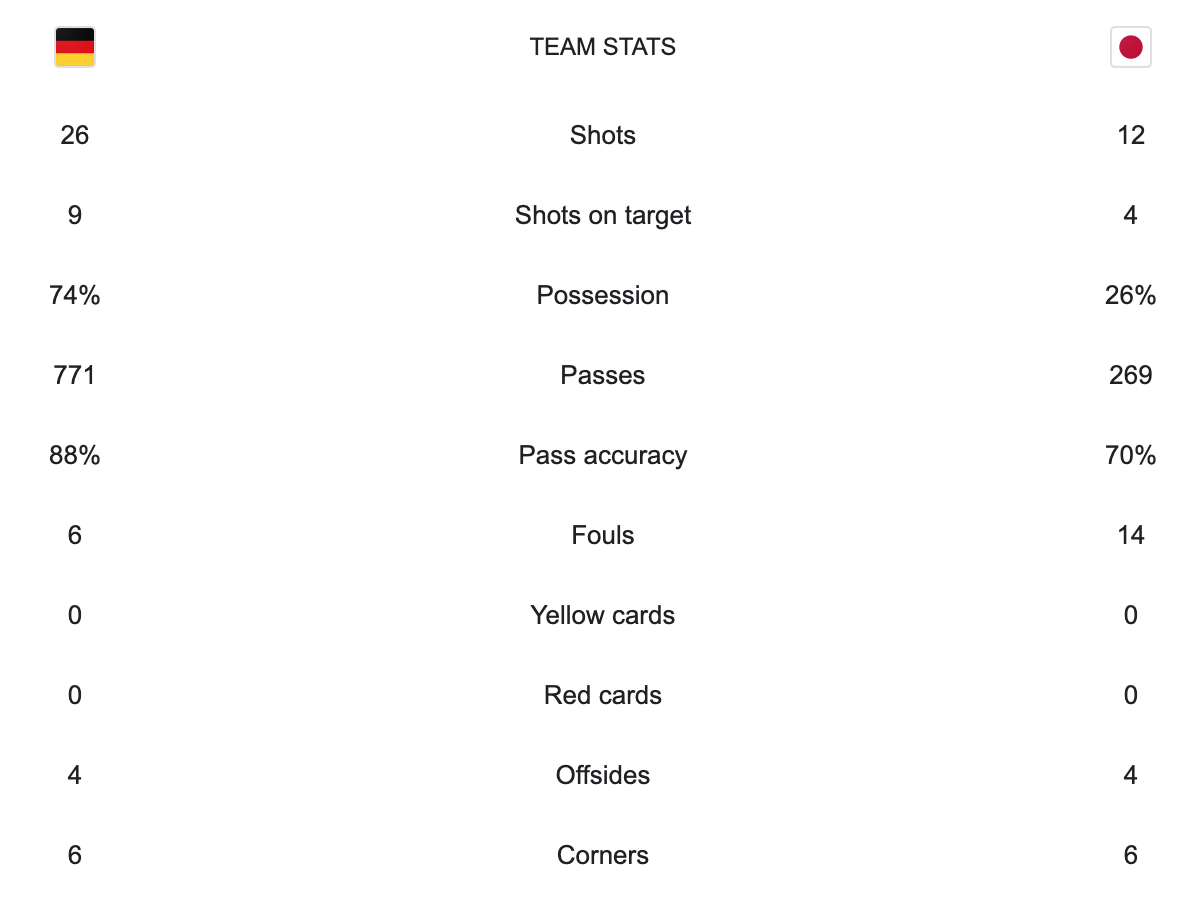 |  | TEAM STATS |  |
|---|---|---|
| 26 | Shots | 12 |
| 9 | Shots on target | 4 |
| 74% | Possession | 26% |
| 771 | Passes | 269 |
| 88% | Pass accuracy | 70% |
| 6 | Fouls | 14 |
| 0 | Yellow cards | 0 |
| 0 | Red cards | 0 |
| 4 | Offsides | 4 |
| 6 | Corners | 6 |